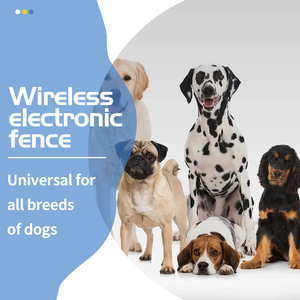 Wireless electronic fence

Universal for all breeds of dogs